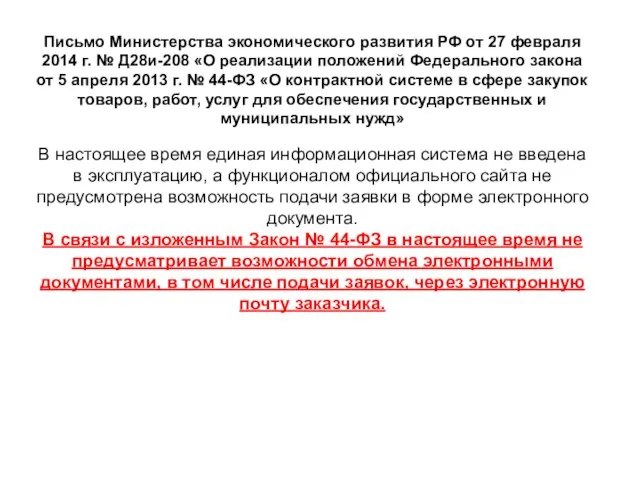 Письмо Министерства экономического развития РФ от 27 февраля 2014 г. № Д28и-208 «О реализации положений Федерального закона от 5 апреля 2013 г. № 44-ФЗ «О контрактной системе в сфере закупок товаров, работ, услуг для обеспечения государственных и муниципальных нужд»

В настоящее время единая информационная система не введена в эксплуатацию, а функционалом официального сайта не предусмотрена возможность подачи заявки в форме электронного документа.
В связи с изложенным Закон № 44-ФЗ в настоящее время не предусматривает возможности обмена электронными документами, в том числе подачи заявок, через электронную почту заказчика.